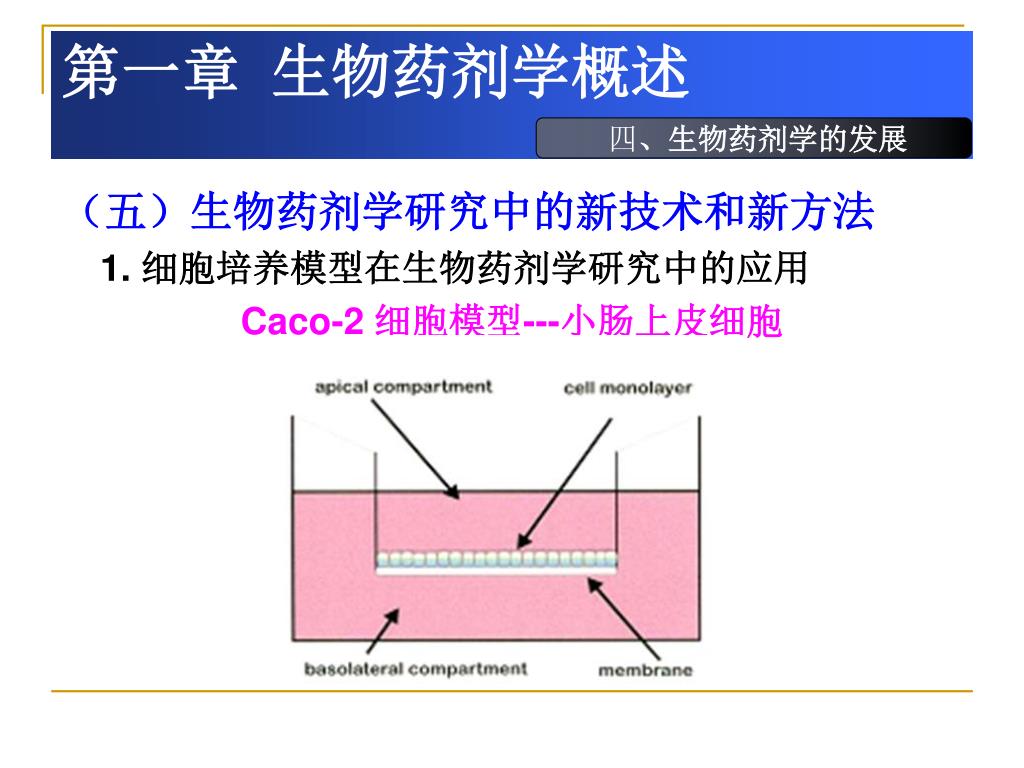 第一章 生物药剂学概述

四、生物药剂学的发展

（五）生物药剂学研究中的新技术和新方法

1. 细胞培养模型在生物药剂学研究中的应用

Caco-2 细胞模型---小肠上皮细胞

apical compartment

cell monolayer

basolateral compartment

membrane